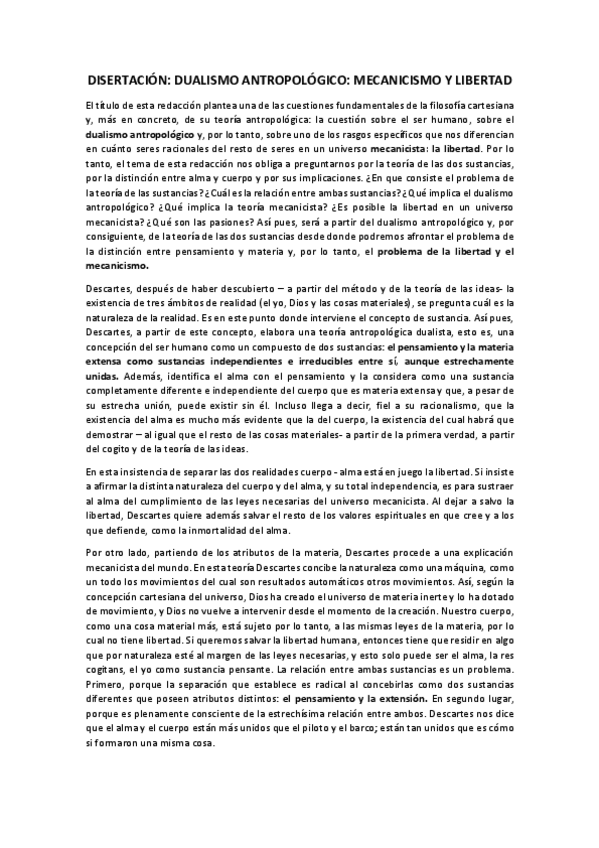 DISERTACIÓN: DUALISMO ANTROPOLÓGICO: MECANICISMO Y LIBERTAD

El título de esta redacción plantea una de las cuestiones fundamentales de la filosofía cartesiana y, más en concreto, de su teoría antropológica: la cuestión sobre el ser humano, sobre el dualismo antropológico y, por lo tanto, sobre uno de los rasgos específicos que nos diferencian en cuánto seres racionales del resto de seres en un universo mecanicista: la libertad. Por lo tanto, el tema de esta redacción nos obliga a preguntarnos por la teoría de las dos sustancias, por la distinción entre alma y cuerpo y por sus implicaciones. ¿En que consiste el problema de la teoría de las sustancias? ¿Cuál es la relación entre ambas sustancias? ¿Qué implica el dualismo antropológico? ¿Qué implica la teoría mecanicista? ¿Es posible la libertad en un universo mecanicista? ¿Qué son las pasiones? Así pues, será a partir del dualismo antropológico y, por consiguiente, de la teoría de las dos sustancias desde donde podremos afrontar el problema de la distinción entre pensamiento y materia y, por lo tanto, el problema de la libertad y el mecanicismo.

Descartes, después de haber descubierto – a partir del método y de la teoría de las ideas- la existencia de tres ámbitos de realidad (el yo, Dios y las cosas materiales), se pregunta cuál es la naturaleza de la realidad. Es en este punto donde interviene el concepto de sustancia. Así pues, Descartes, a partir de este concepto, elabora una teoría antropológica dualista, esto es, una concepción del ser humano como un compuesto de dos sustancias: el pensamiento y la materia extensa como sustancias independientes e irreducibles entre sí, aunque estrechamente unidas. Además, identifica el alma con el pensamiento y la considera como una sustancia completamente diferente e independiente del cuerpo que es materia extensa y que, a pesar de su estrecha unión, puede existir sin él. Incluso llega a decir, fiel a su racionalismo, que la existencia del alma es mucho más evidente que la del cuerpo, la existencia del cual habrá que demostrar – al igual que el resto de las cosas materiales- a partir de la primera verdad, a partir del cogito y de la teoría de las ideas.

En esta insistencia de separar las dos realidades cuerpo - alma está en juego la libertad. Si insiste a afirmar la distinta naturaleza del cuerpo y del alma, y su total independencia, es para sustraer al alma del cumplimiento de las leyes necesarias del universo mecanicista. Al dejar a salvo la libertad, Descartes quiere además salvar el resto de los valores espirituales en que cree y a los que defiende, como la inmortalidad del alma.

Por otro lado, partiendo de los atributos de la materia, Descartes procede a una explicación mecanicista del mundo. En esta teoría Descartes concibe la naturaleza como una máquina, como un todo los movimientos del cual son resultados automáticos otros movimientos. Así, según la concepción cartesiana del universo, Dios ha creado el universo de materia inerte y lo ha dotado de movimiento, y Dios no vuelve a intervenir desde el momento de la creación. Nuestro cuerpo, como una cosa material más, está sujeto por lo tanto, a las mismas leyes de la materia, por lo cual no tiene libertad. Si queremos salvar la libertad humana, entonces tiene que residir en algo que por naturaleza esté al margen de las leyes necesarias, y esto solo puede ser el alma, la res cogitans, el yo como sustancia pensante. La relación entre ambas sustancias es un problema. Primero, porque la separación que establece es radical al concebirlas como dos sustancias diferentes que poseen atributos distintos: el pensamiento y la extensión. En segundo lugar, porque es plenamente consciente de la estrechísima relación entre ambos. Descartes nos dice que el alma y el cuerpo están más unidos que el piloto y el barco; están tan unidos que es cómo si formaron una misma cosa.